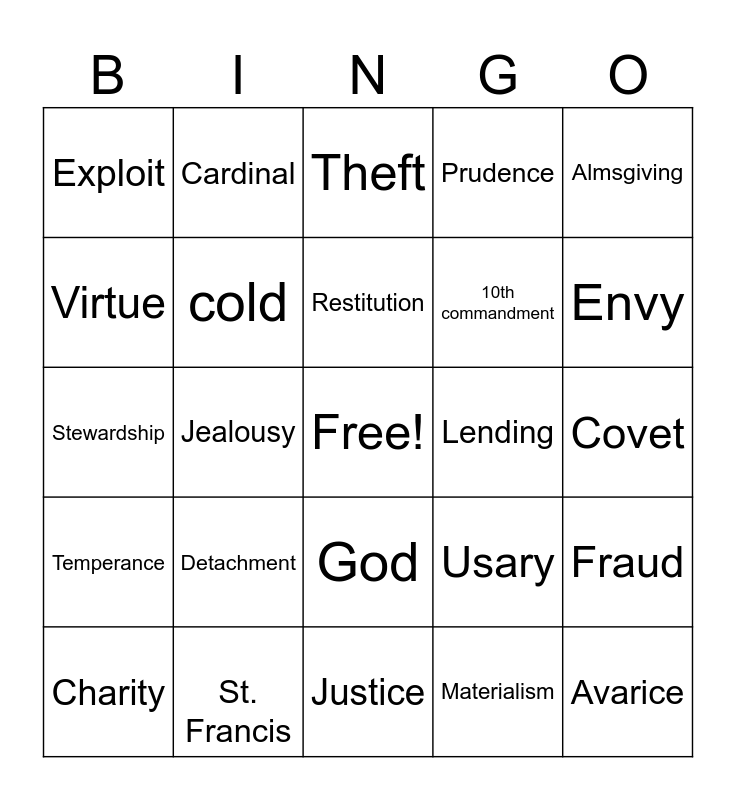 | B | I | N | G | O |
|---|---|---|---|---|
| Exploit | Cardinal | Theft | Prudence | Almsgiving |
| Virtue | cold | Restitution | 10th commandment | Envy |
| Stewardship | Jealousy | Free! | Lending | Covet |
| Temperance | Detachment | God | Usary | Fraud |
| Charity | St. Francis | Justice | Materialism | Avarice |